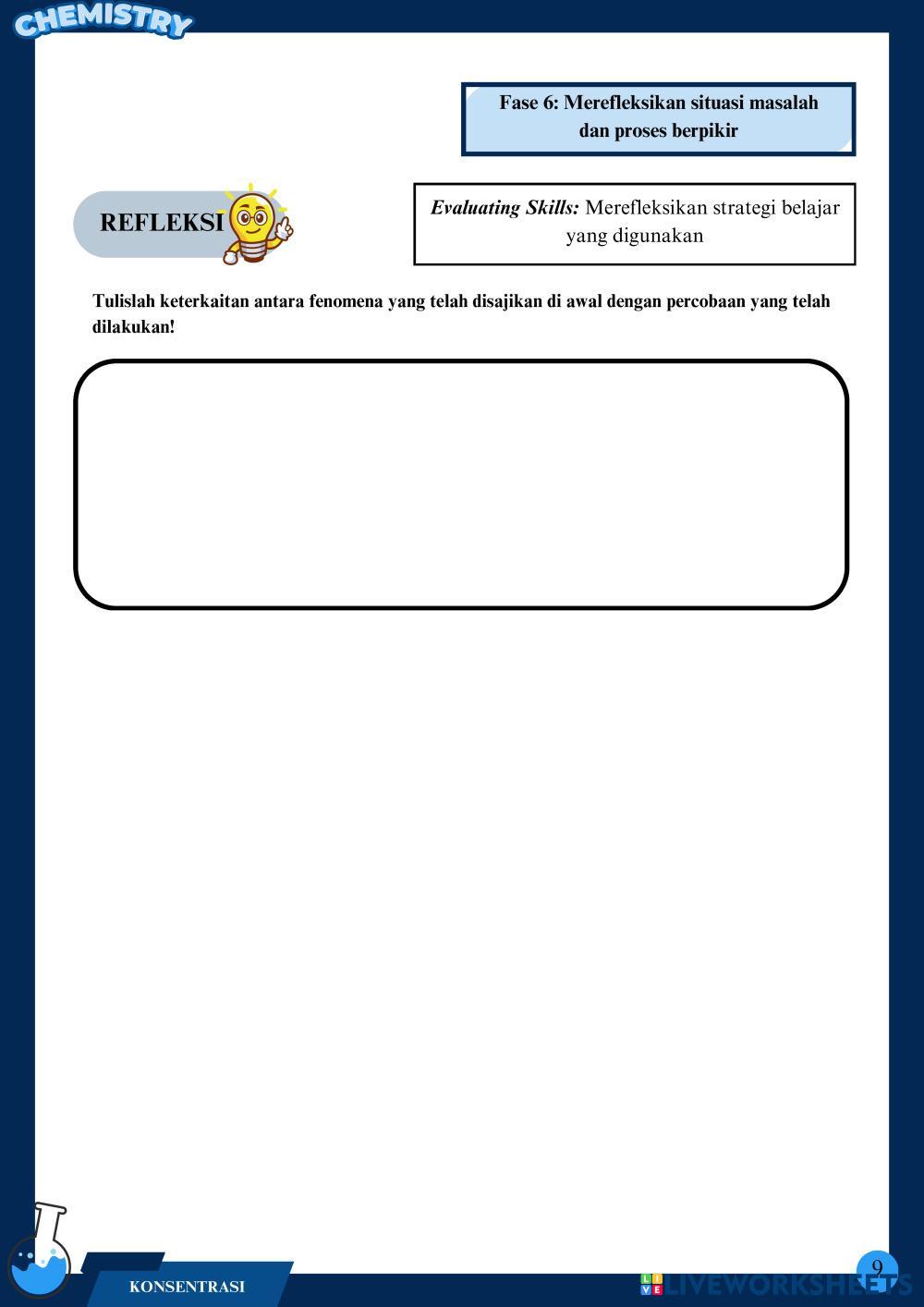 CHEMISTRY

Fase 6: Merefleksikan situasi masalah dan proses berpikir

REFLEKSI

Evaluating Skills: Merefleksikan strategi belajar yang digunakan

Tulislah keterkaitan antara fenomena yang telah disajikan di awal dengan percobaan yang telah dilakukan!

KONSENTRASI

9

LIVEWORKSHEETS